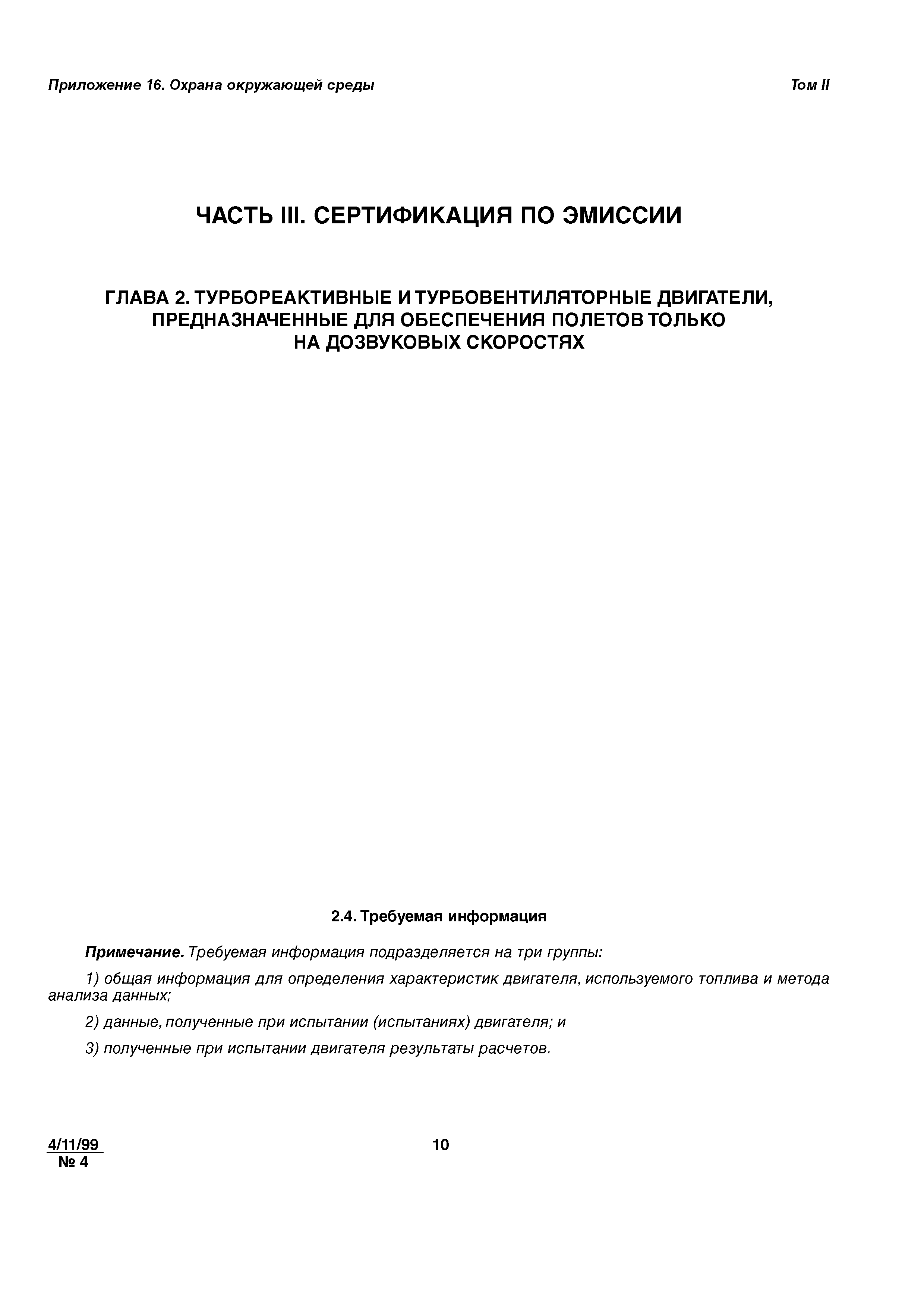 Приложение 16. Охрана окружающей среды

Том II

ЧАСТЬ III. СЕРТИФИКАЦИЯ ПО ЭМИССИИ

ГЛАВА 2. ТУРБОРЕАКТИВНЫЕ И ТУРБОВЕНТИЛЯТОРНЫЕ ДВИГАТЕЛИ, ПРЕДНАЗНАЧЕННЫЕ ДЛЯ ОБЕСПЕЧЕНИЯ ПОЛЕТОВ ТОЛЬКО НА ДОЗВУКОВЫХ СКОРОСТЯХ

2.4. Требуемая информация

Примечание. Требуемая информация подразделяется на три группы:

1) общая информация для определения характеристик двигателя, используемого топлива и метода анализа данных;

2) данные, полученные при испытании (испытаниях) двигателя; и

3) полученные при испытании двигателя результаты расчетов.

4/11/99
№ 4

10